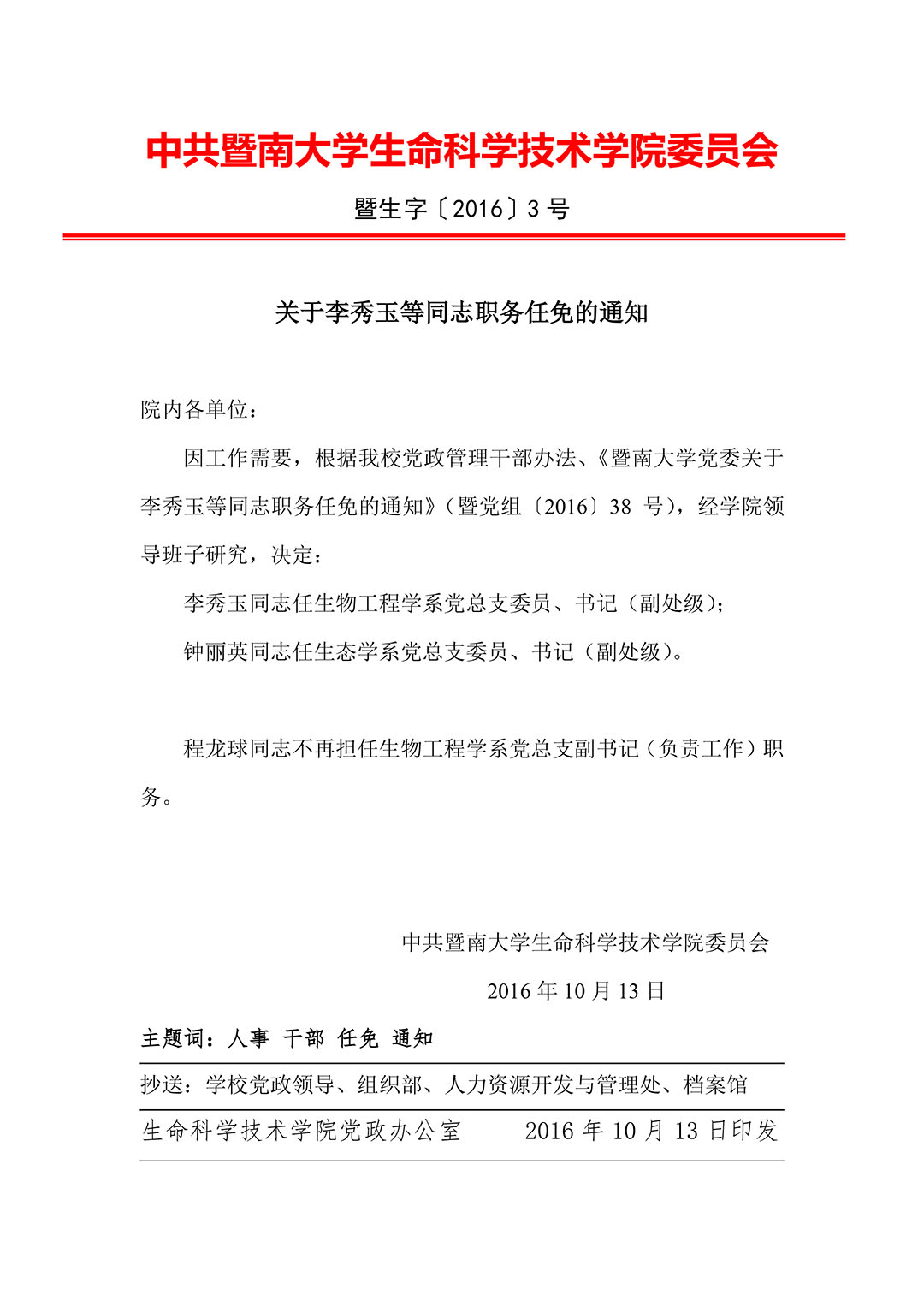 中共暨南大学生命科学技术学院委员会

暨生字〔2016〕3 号

关于李秀玉等同志职务任免的通知

院内各单位：

因工作需要，根据我校党政管理干部办法、《暨南大学党委关于李秀玉等同志职务任免的通知》（暨党组〔2016〕38 号），经学院领导班子研究，决定：

李秀玉同志任生物工程学系党总支委员、书记（副处级）；

钟丽英同志任生态学系党总支委员、书记（副处级）。

程龙球同志不再担任生物工程学系党总支副书记（负责工作）职务。

中共暨南大学生命科学技术学院委员会

2016 年 10 月 13 日

主题词：人事 干部 任免 通知

抄送：学校党政领导、组织部、人力资源开发与管理处、档案馆

生命科学技术学院党政办公室 2016 年 10 月 13 日印发